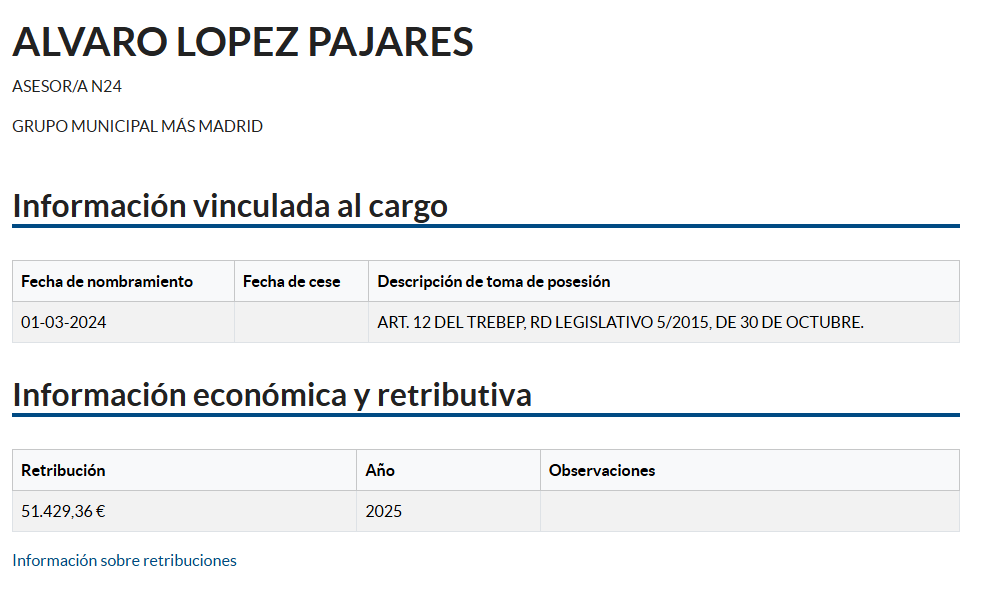 ALVARO LOPEZ PAJARES

ASESOR/A N24

GRUPO MUNICIPAL MÁS MADRID

Información vinculada al cargo

| Fecha de nombramiento | Fecha de cese | Descripción de toma de posesión |
|---|---|---|
| 01-03-2024 | | ART. 12 DEL TREBEP, RD LEGISLATIVO 5/2015, DE 30 DE OCTUBRE. |

Información económica y retributiva

| Retribución | Año | Observaciones |
|---|---|---|
| 51.429,36 € | 2025 | |

Información sobre retribuciones